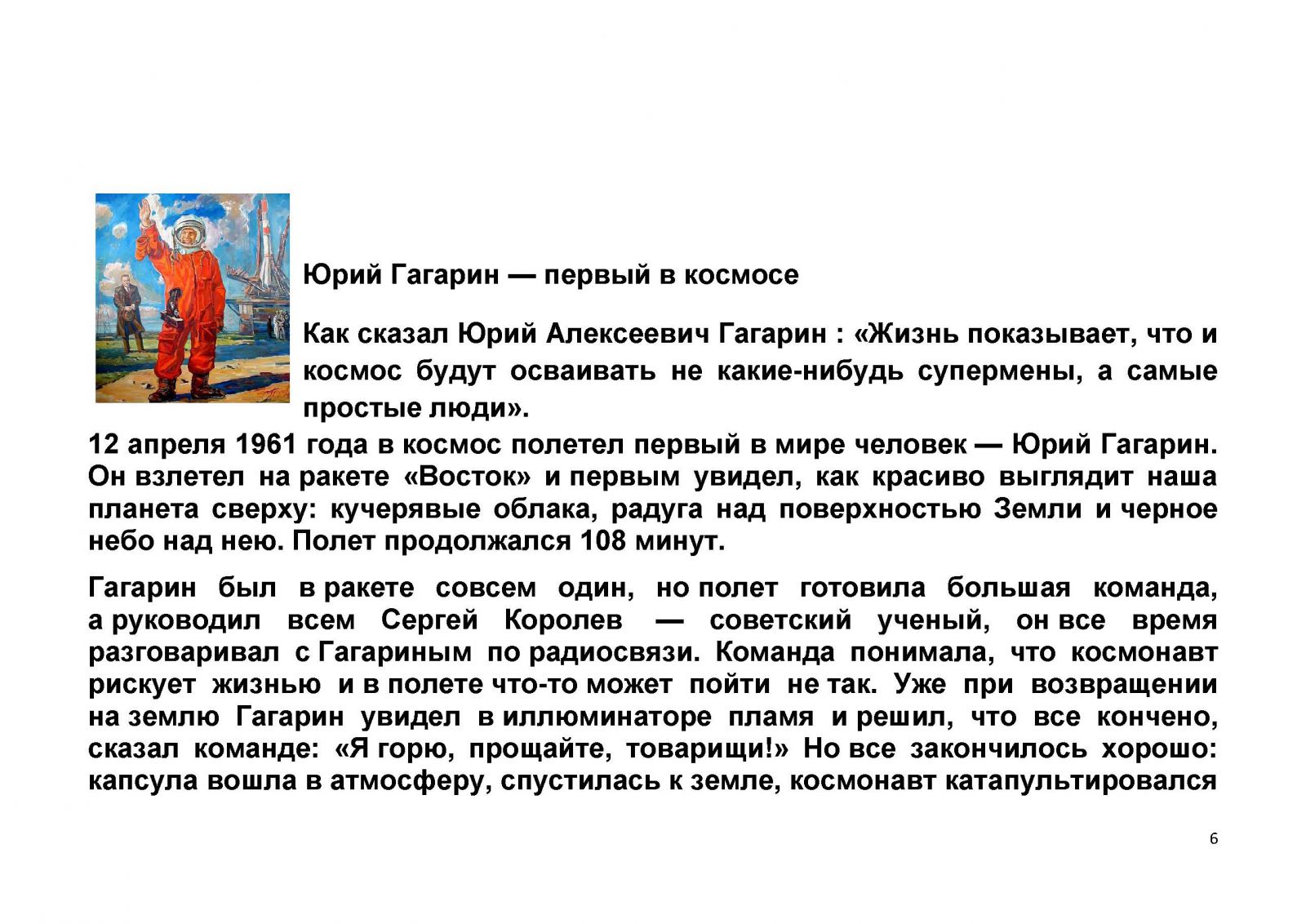 Юрий Гагарин — первый в космосе

Как сказал Юрий Алексеевич Гагарин : «Жизнь показывает, что и космос будут осваивать не какие-нибудь супермены, а самые простые люди».

12 апреля 1961 года в космос полетел первый в мире человек — Юрий Гагарин. Он взлетел на ракете «Восток» и первым увидел, как красиво выглядит наша планета сверху: кучерявые облака, радуга над поверхностью Земли и черное небо над нею. Полет продолжался 108 минут.

Гагарин был в ракете совсем один, но полет готовила большая команда, а руководил всем Сергей Королев — советский ученый, он все время разговаривал с Гагариным по радиосвязи. Команда понимала, что космонавт рискует жизнью и в полете что-то может пойти не так. Уже при возвращении на землю Гагарин увидел в иллюминаторе пламя и решил, что все кончено, сказал команде: «Я горю, прощайте, товарищи!» Но все закончилось хорошо: капсула вошла в атмосферу, спустилась к земле, космонавт катапультировался

6